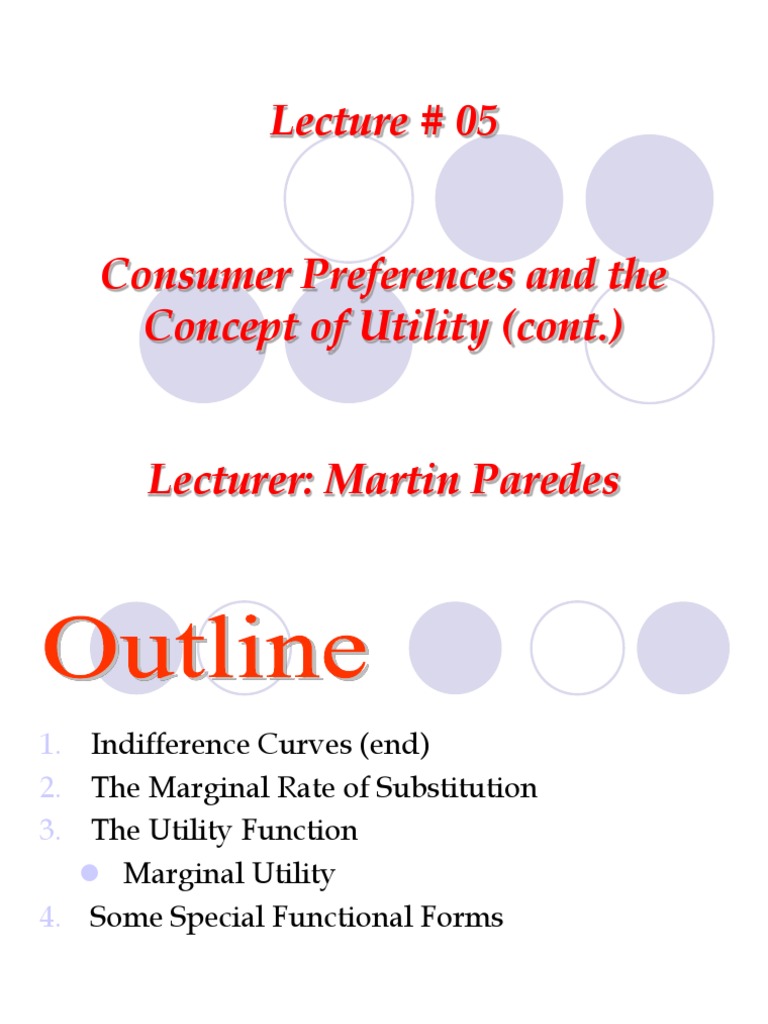 Lecture # 05

Consumer Preferences and the Concept of Utility (cont.)

Lecturer: Martin Paredes

Outline

1. Indifference Curves (end)
2. The Marginal Rate of Substitution
3. The Utility Function
• Marginal Utility
4. Some Special Functional Forms